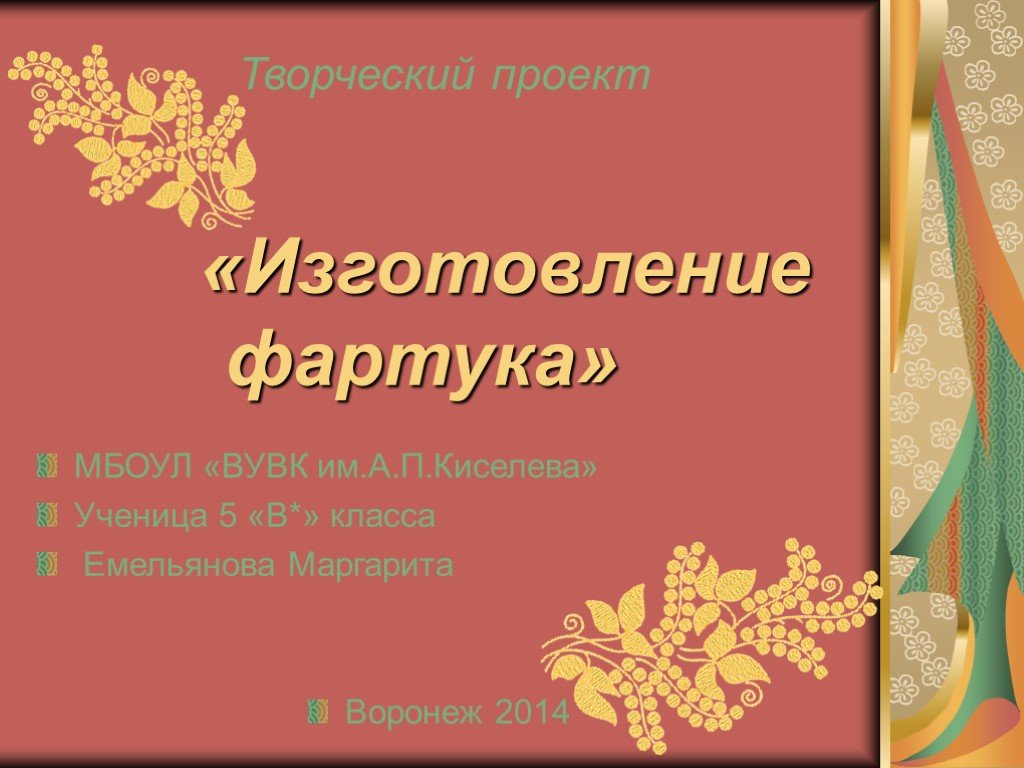 Творческий проект

«Изготовление фартука»

МБОУЛ «ВУВК им.А.П.Киселева»
Ученица 5 «В*» класса
Емельянова Маргарита

Воронеж 2014